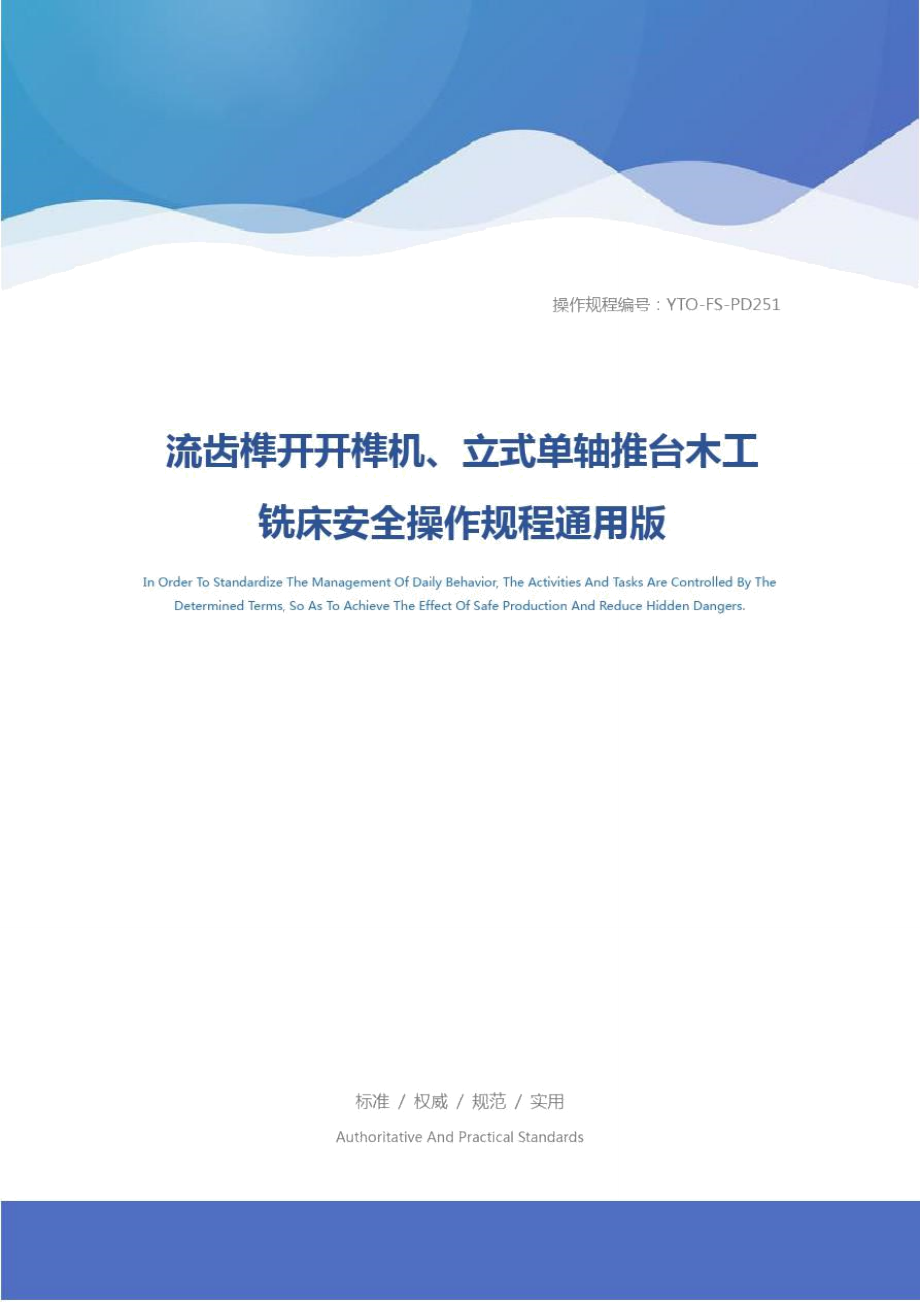 操作规程编号：YTO-FS-PD251

流齿榫开开榫机、立式单轴推台木工铣床安全操作规程通用版

In Order To Standardize The Management Of Daily Behavior, The Activities And Tasks Are Controlled By The Determined Terms, So As To Achieve The Effect Of Safe Production And Reduce Hidden Dangers.

标准 / 权威 / 规范 / 实用

Authoritative And Practical Standards